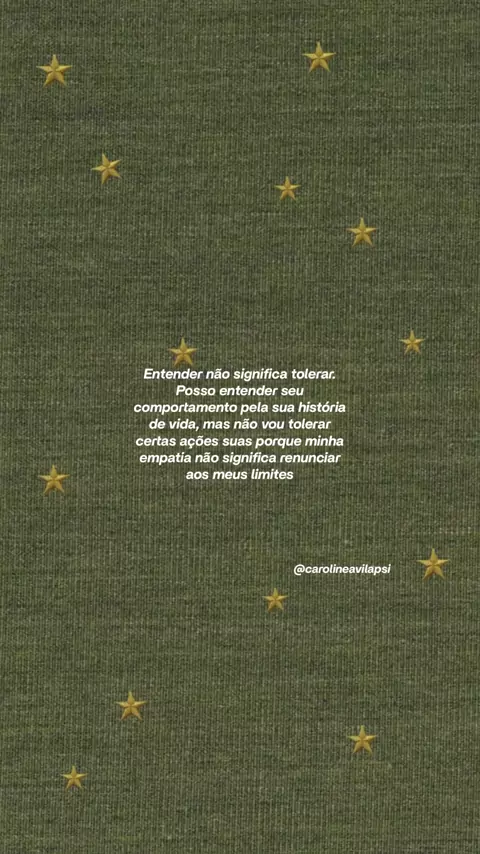 Entender não significa tolerar. Posso entender seu comportamento pela sua história de vida, mas não vou tolerar certas ações suas porque minha empatia não significa renunciar aos meus limites

@carolineavilapsi